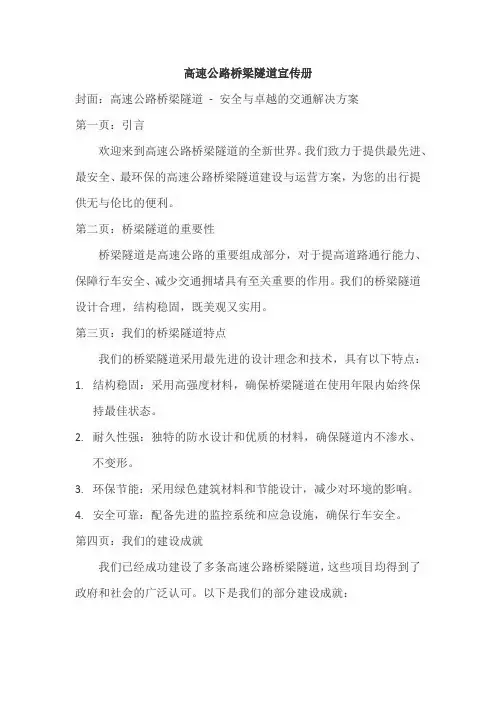 高速公路桥梁隧道宣传册

封面：高速公路桥梁隧道 - 安全与卓越的交通解决方案

第一页：引言

欢迎来到高速公路桥梁隧道的全新世界。我们致力于提供最先进、最安全、最环保的高速公路桥梁隧道建设与运营方案，为您的出行提供无与伦比的便利。

第二页：桥梁隧道的重要性

桥梁隧道是高速公路的重要组成部分，对于提高道路通行能力、保障行车安全、减少交通拥堵具有至关重要的作用。我们的桥梁隧道设计合理，结构稳固，既美观又实用。

第三页：我们的桥梁隧道特点

我们的桥梁隧道采用最先进的设计理念和技术，具有以下特点：

1. 结构稳固：采用高强度材料，确保桥梁隧道在使用年限内始终保持最佳状态。

2. 耐久性强：独特的防水设计和优质的材料，确保隧道内不渗水、不变形。

3. 环保节能：采用绿色建筑材料和节能设计，减少对环境的影响。

4. 安全可靠：配备先进的监控系统和应急设施，确保行车安全。

第四页：我们的建设成就

我们已经成功建设了多条高速公路桥梁隧道，这些项目均得到了政府和社会的广泛认可。以下是我们的部分建设成就：